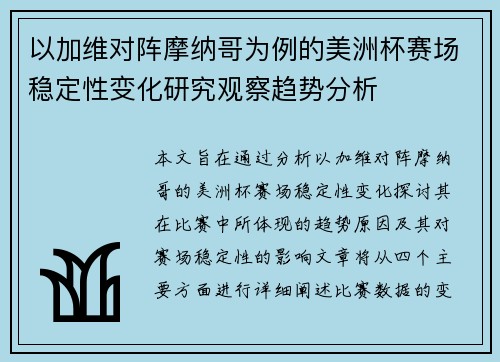 以加维对阵摩纳哥为例的美洲杯赛场稳定性变化研究观察趋势分析

本文旨在通过分析以加维对阵摩纳哥的美洲杯赛场稳定性变化探讨其在比赛中所体现的趋势原因及其对赛场稳定性的影响文章将从四个主要方面进行详细阐述比赛数据的变